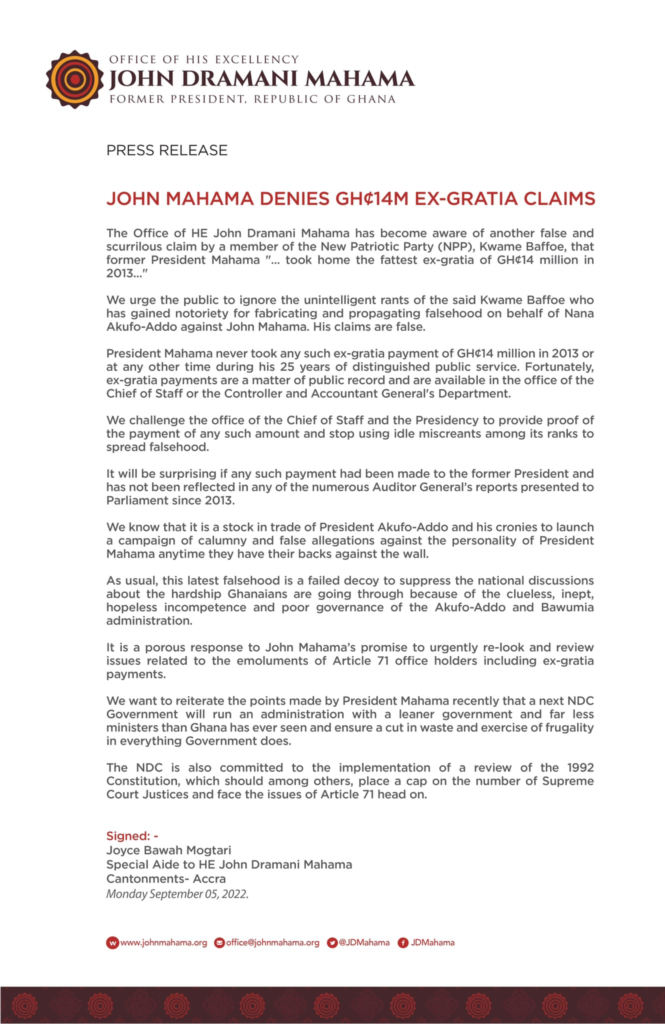 OFFICE OF HIS EXCELLENCY
JOHN DRAMANI MAHAMA
FORMER PRESIDENT, REPUBLIC OF GHANA

PRESS RELEASE

JOHN MAHAMA DENIES GH¢14M EX-GRATIA CLAIMS

The Office of HE John Dramani Mahama has become aware of another false and scurrilous claim by a member of the New Patriotic Party (NPP), Kwame Baffoe, that former President Mahama "... took home the fattest ex-gratia of GH¢14 million in 2013..."

We urge the public to ignore the unintelligent rants of the said Kwame Baffoe who has gained notoriety for fabricating and propagating falsehood on behalf of Nana Akufo-Addo against John Mahama. His claims are false.

President Mahama never took any such ex-gratia payment of GH¢14 million in 2013 or at any other time during his 25 years of distinguished public service. Fortunately, ex-gratia payments are a matter of public record and are available in the office of the Chief of Staff or the Controller and Accountant General's Department.

We challenge the office of the Chief of Staff and the Presidency to provide proof of the payment of any such amount and stop using idle miscreants among its ranks to spread falsehood.

It will be surprising if any such payment had been made to the former President and has not been reflected in any of the numerous Auditor General's reports presented to Parliament since 2013.

We know that it is a stock in trade of President Akufo-Addo and his cronies to launch a campaign of calumny and false allegations against the personality of President Mahama anytime they have their backs against the wall.

As usual, this latest falsehood is a failed decoy to suppress the national discussions about the hardship Ghanaians are going through because of the clueless, inept, hopeless incompetence and poor governance of the Akufo-Addo and Bawumia administration.

It is a porous response to John Mahama's promise to urgently re-look and review issues related to the emoluments of Article 71 office holders including ex-gratia payments.

We want to reiterate the points made by President Mahama recently that a next NDC Government will run an administration with a leaner government and far less ministers than Ghana has ever seen and ensure a cut in waste and exercise of frugality in everything Government does.

The NDC is also committed to the implementation of a review of the 1992 Constitution, which should among others, place a cap on the number of Supreme Court Justices and face the issues of Article 71 head on.

Signed: -
Joyce Bawah Mogtari
Special Aide to HE John Dramani Mahama
Cantonments- Accra
Monday September 05, 2022.

www.johnmahama.org office@johnmahama.org @JDMahama JDMahama